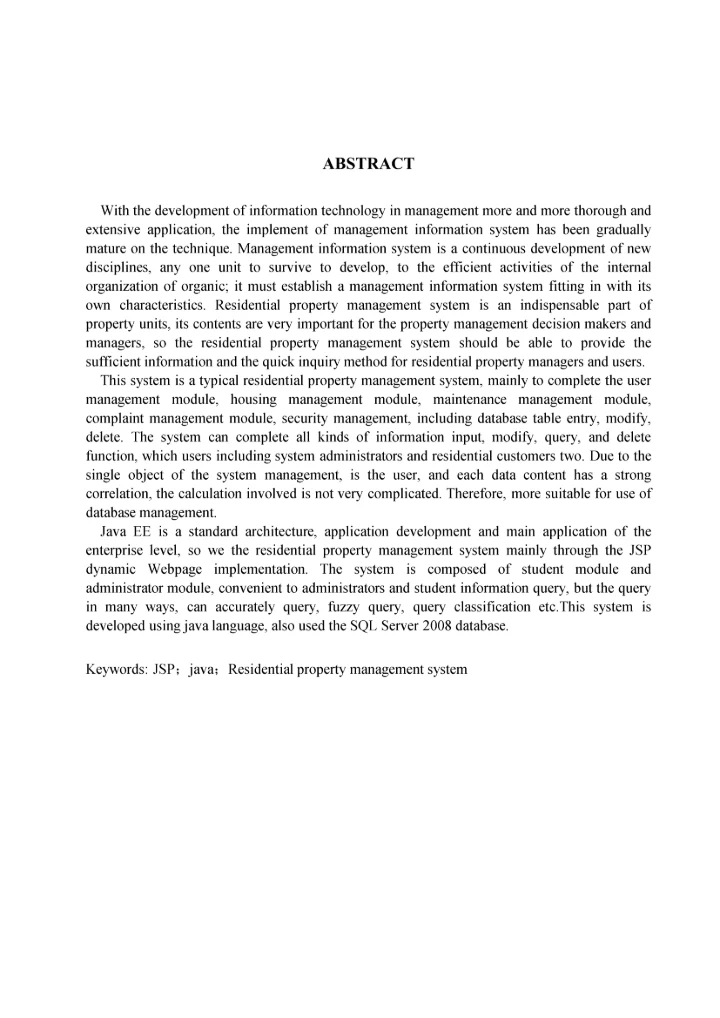 ABSTRACT

With the development of information technology in management more and more thorough and extensive application, the implement of management information system has been gradually mature on the technique. Management information system is a continuous development of new disciplines, any one unit to survive to develop, to the efficient activities of the internal organization of organic; it must establish a management information system fitting in with its own characteristics. Residential property management system is an indispensable part of property units, its contents are very important for the property management decision makers and managers, so the residential property management system should be able to provide the sufficient information and the quick inquiry method for residential property managers and users.

This system is a typical residential property management system, mainly to complete the user management module, housing management module, maintenance management module, complaint management module, security management, including database table entry, modify, delete. The system can complete all kinds of information input, modify, query, and delete function, which users including system administrators and residential customers two. Due to the single object of the system management, is the user, and each data content has a strong correlation, the calculation involved is not very complicated. Therefore, more suitable for use of database management.

Java EE is a standard architecture, application development and main application of the enterprise level, so we the residential property management system mainly through the JSP dynamic Webpage implementation. The system is composed of student module and administrator module, convenient to administrators and student information query, but the query in many ways, can accurately query, fuzzy query, query classification etc.This system is developed using java language, also used the SQL Server 2008 database.

Keywords: JSP；java；Residential property management system